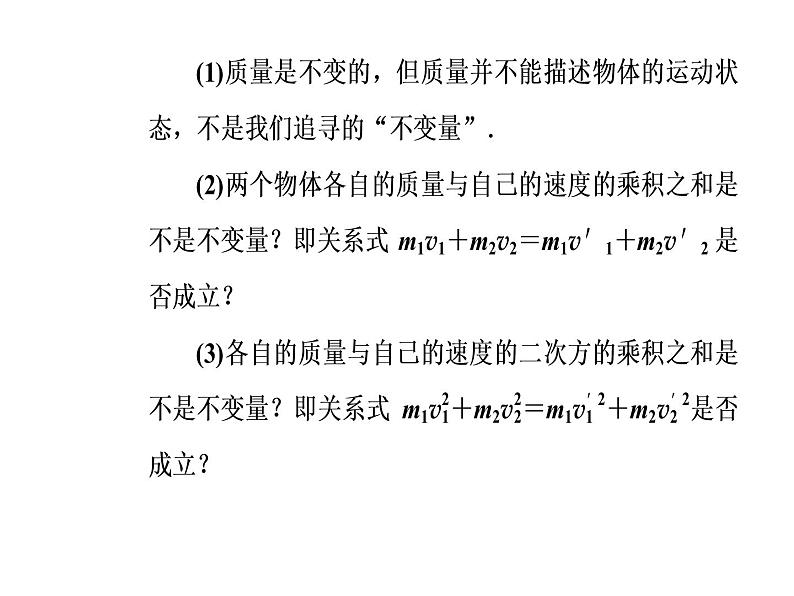 (1)质量是不变的，但质量并不能描述物体的运动状态，不是我们追寻的“不变量”.

(2)两个物体各自的质量与自己的速度的乘积之和是不是不变量？即关系式 $m_1v_1+m_2v_2=m_1v'_1+m_2v'_2$ 是否成立？

(3)各自的质量与自己的速度的二次方的乘积之和是不是不变量？即关系式 $m_1v_1^2+m_2v_2^2=m_1v_1'^2+m_2v_2'^2$是否成立？